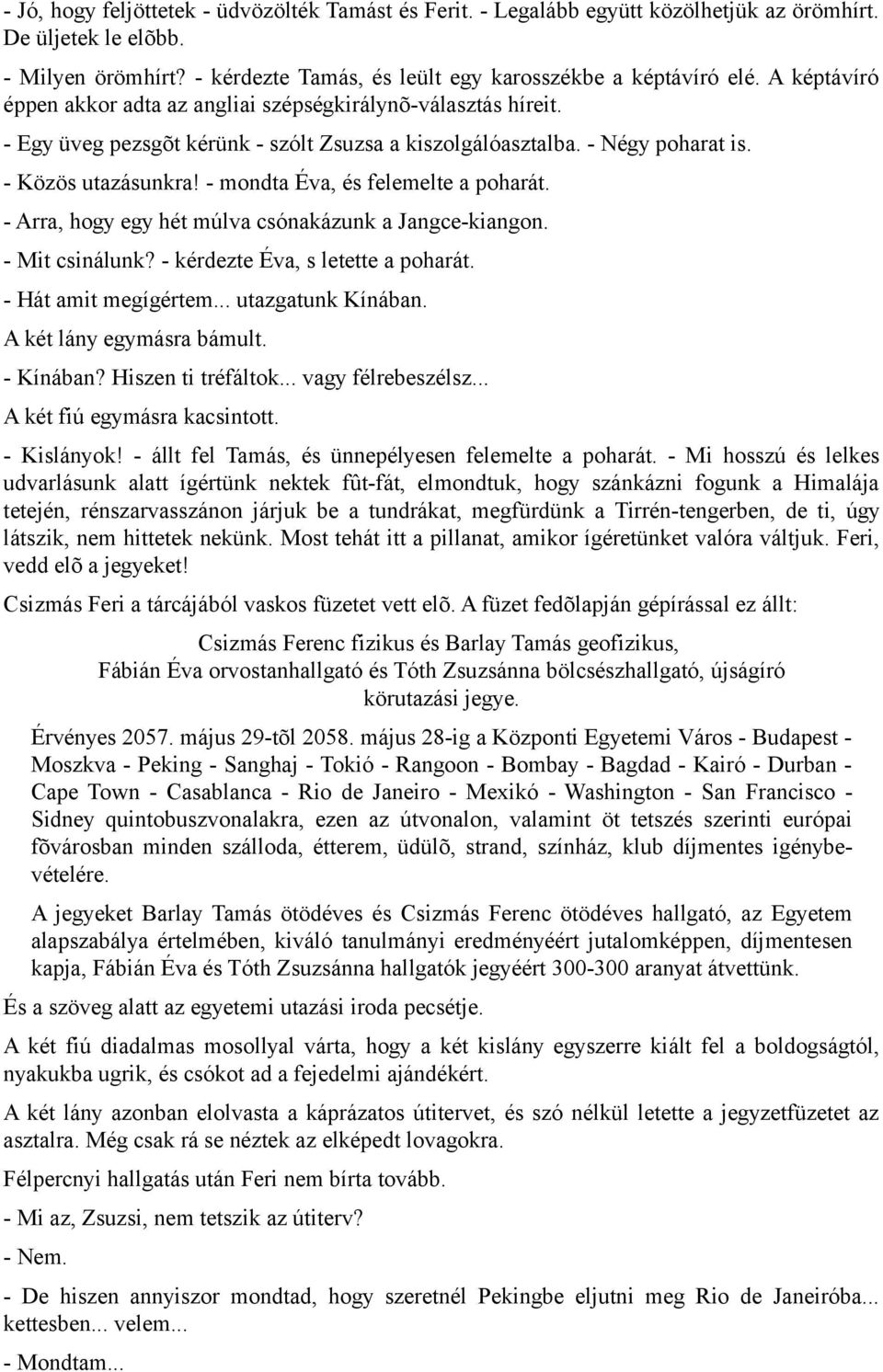 - Jó, hogy feljöttetek - üdvözölték Tamást és Ferit. - Legalább együtt közölhetjük az örömhírt. De üljetek le elõbb.

- Milyen örömhírt? - kérdezte Tamás, és leült egy karosszékbe a képtávíró elé. A képtávíró éppen akkor adta az angliai szépségkirálynõ-választás híreit.

- Egy üveg pezsgõt kérünk - szólt Zsuzsa a kiszolgálóasztalba. - Négy poharat is.

- Közös utazásunkra! - mondta Éva, és felemelte a poharát.

- Arra, hogy egy hét múlva csónakázunk a Jangce-kiangon.

- Mit csinálunk? - kérdezte Éva, s letette a poharát.

- Hát amit megígértem... utazgatunk Kínában.

A két lány egymásra bámult.

- Kínában? Hiszen ti tréfáltok... vagy félrebeszélsz...

A két fiú egymásra kacsintott.

- Kislányok! - állt fel Tamás, és ünnepélyesen felemelte a poharát. - Mi hosszú és lelkes udvarlásunk alatt ígértünk nektek fût-fát, elmondtuk, hogy szánkázni fogunk a Himalája tetején, rénszarvasszánon járjuk be a tundrákat, megfürdünk a Tirrén-tengerben, de ti, úgy látszik, nem hittetek nekünk. Most tehát itt a pillanat, amikor ígéretünket valóra váltjuk. Feri, vedd elõ a jegyeket!

Csizmás Feri a tárcájából vaskos füzetet vett elõ. A füzet fedõlapján gépírással ez állt:

Csizmás Ferenc fizikus és Barlay Tamás geofizikus, Fábián Éva orvostanhallgató és Tóth Zsuzsánna bölcsészhallgató, újságíró körutazási jegye.

Érvényes 2057. május 29-tõl 2058. május 28-ig a Központi Egyetemi Város - Budapest - Moszkva - Peking - Sanghaj - Tokió - Rangoon - Bombay - Bagdad - Kairó - Durban - Cape Town - Casablanca - Rio de Janeiro - Mexikó - Washington - San Francisco - Sidney quintobuszvonalakra, ezen az útvonalon, valamint öt tetszés szerinti európai fõvárosban minden szálloda, étterem, üdülõ, strand, színház, klub díjmentes igénybevételére.

A jegyeket Barlay Tamás ötödéves és Csizmás Ferenc ötödéves hallgató, az Egyetem alapszabálya értelmében, kiváló tanulmányi eredményéért jutalomképpen, díjmentesen kapja, Fábián Éva és Tóth Zsuzsánna hallgatók jegyéért 300-300 aranyat átvettünk.

És a szöveg alatt az egyetemi utazási iroda pecsétje.

A két fiú diadalmas mosollyal várta, hogy a két kislány egyszerre kiált fel a boldogságtól, nyakukba ugrik, és csókot ad a fejedelmi ajándékért.

A két lány azonban elolvasta a káprázatos útitervet, és szó nélkül letette a jegyzetfüzetet az asztalra. Még csak rá se néztek az elképedt lovagokra.

Félpercnyi hallgatás után Feri nem bírta tovább.

- Mi az, Zsuzsi, nem tetszik az útiterv?

- Nem.

- De hiszen annyiszor mondtad, hogy szeretnél Pekingbe eljutni meg Rio de Janeiróba... kettesben... velem...

- Mondtam...